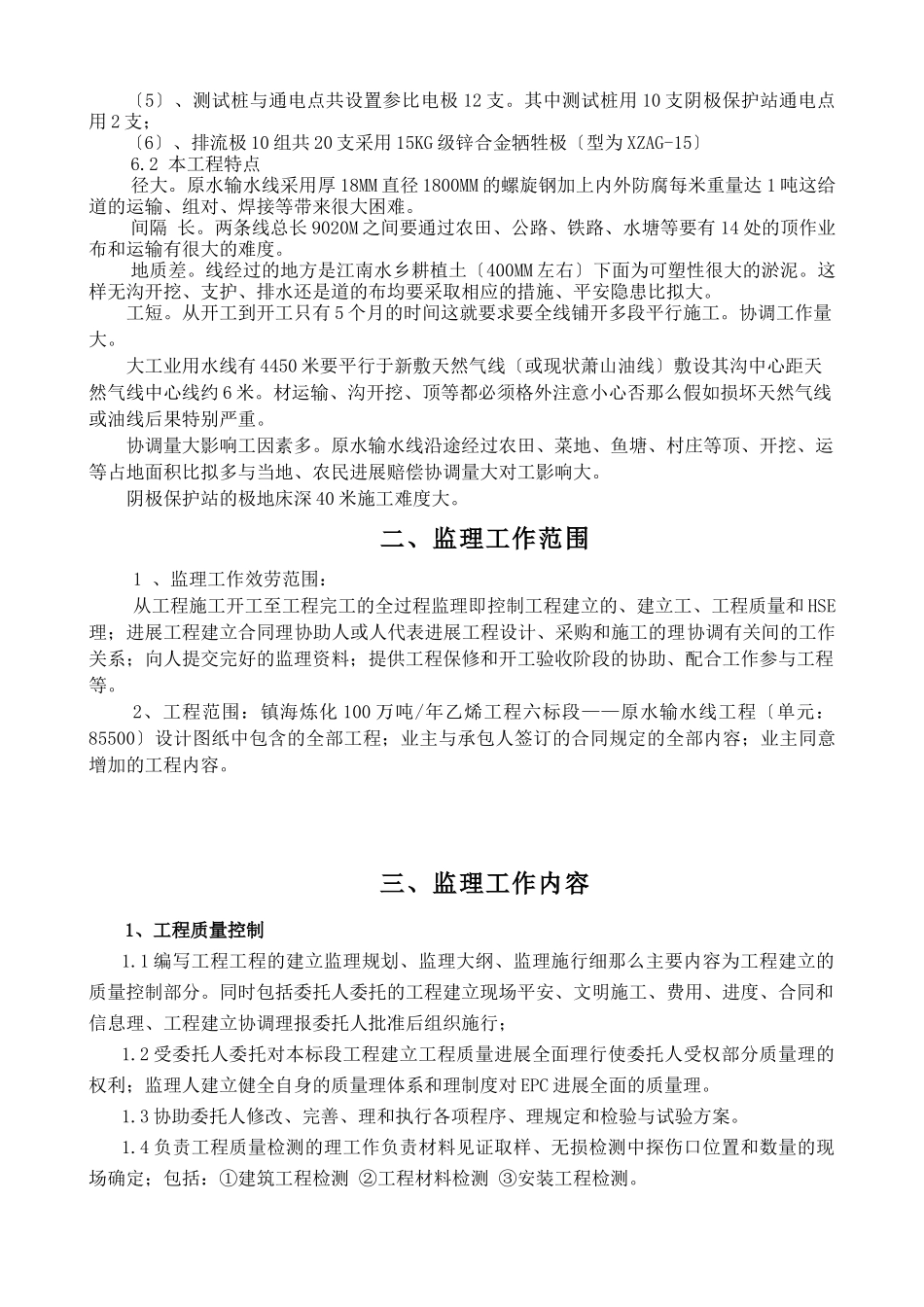 〔5〕、测试桩与通电点共设置参比电极 12 支。其中测试桩用 10 支阴极保护站通电点用 2 支；
〔6〕、排流极 10 组共 20 支采用 15KG 级锌合金牺牲极〔型为 XZAG-15〕
6.2 本工程特点
径大。原水输水线采用厚 18MM 直径 1800MM 的螺旋钢加上内外防腐每米重量达 1 吨这给道的运输、组对、焊接等带来很大困难。
间隔 长。两条线总长 9020M 之间要通过农田、公路、铁路、水塘等要有 14 处的顶作业布和运输有很大的难度。
地质差。线经过的地方是江南水乡耕植土〔400MM 左右〕下面为可塑性很大的淤泥。这样无沟开挖、支护、排水还是道的布均要采取相应的措施、平安隐患比拟大。
工短。从开工到开工只有 5 个月的时间这就要求要全线铺开多段平行施工。协调工作量大。
大工业用水线有 4450 米要平行于新敷天然气线〔或现状萧山油线〕敷设其沟中心距天然气线中心线约 6 米。材运输、沟开挖、顶等都必须格外注意小心否那么假如损坏天然气线或油线后果特别严重。
协调量大影响工因素多。原水输水线沿途经过农田、菜地、鱼塘、村庄等顶、开挖、运等占地面积比拟多与当地、农民进展赔偿协调量大对工影响大。
阴极保护站的极地床深 40 米施工难度大。

二、监理工作范围

1 、监理工作效劳范围：
从工程施工开工至工程完工的全过程监理即控制工程建立的、建立工、工程质量和 HSE 理；进展工程建立合同理协助人或人代表进展工程设计、采购和施工的理协调有关间的工作关系；向人提交完好的监理资料；提供工程保修和开工验收阶段的协助、配合工作参与工程等。
2、工程范围：镇海炼化 100 万吨/年乙烯工程六标段——原水输水线工程〔单元：85500〕设计图纸中包含的全部工程；业主与承包人签订的合同规定的全部内容；业主同意增加的工程内容。

三、监理工作内容

1、工程质量控制
1.1 编写工程工程的建立监理规划、监理大纲、监理施行细那么主要内容为工程建立的质量控制部分。同时包括委托人委托的工程建立现场平安、文明施工、费用、进度、合同和信息理、工程建立协调理报委托人批准后组织施行；
1.2 受委托人委托对本标段工程建立工程质量进展全面理行使委托人受权部分质量理的权利；监理人建立健全自身的质量理体系和理制度对 EPC 进展全面的质量理。
1.3 协助委托人修改、完善、理和执行各项程序、理规定和检验与试验方案。
1.4 负责工程质量检测的理工作负责材料见证取样、无损检测中探伤口位置和数量的现场确定；包括：①建筑工程检测 ②工程材料检测 ③安装工程检测。